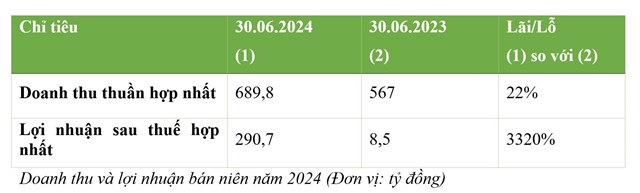 | Chỉ tiêu | 30.06.2024 (1) | 30.06.2023 (2) | Lãi/Lỗ (1) so với (2) |
|---|---|---|---|
| Doanh thu thuần hợp nhất | 689,8 | 567 | 22% |
| Lợi nhuận sau thuế hợp nhất | 290,7 | 8,5 | 3320% |

Doanh thu và lợi nhuận bán niên năm 2024 (Đơn vị: tỷ đồng)